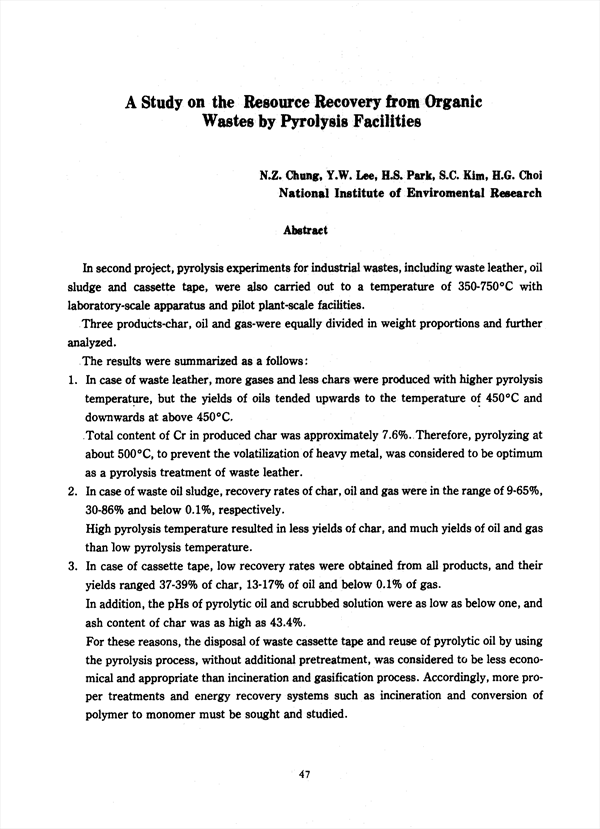 A Study on the Resource Recovery from Organic Wastes by Pyrolysis Facilities

N.Z. Chung, Y.W. Lee, H.S. Park, S.C. Kim, H.G. Choi
National Institute of Enviromental Research

Abstract

In second project, pyrolysis experiments for industrial wastes, including waste leather, oil sludge and cassette tape, were also carried out to a temperature of 350-750°C with laboratory-scale apparatus and pilot plant-scale facilities.

Three products-char, oil and gas-were equally divided in weight proportions and further analyzed.

The results were summarized as a follows:

1. In case of waste leather, more gases and less chars were produced with higher pyrolysis temperature, but the yields of oils tended upwards to the temperature of 450°C and downwards at above 450°C.
Total content of Cr in produced char was approximately 7.6%. Therefore, pyrolyzing at about 500°C, to prevent the volatilization of heavy metal, was considered to be optimum as a pyrolysis treatment of waste leather.

2. In case of waste oil sludge, recovery rates of char, oil and gas were in the range of 9-65%, 30-86% and below 0.1%, respectively.
High pyrolysis temperature resulted in less yields of char, and much yields of oil and gas than low pyrolysis temperature.

3. In case of cassette tape, low recovery rates were obtained from all products, and their yields ranged 37-39% of char, 13-17% of oil and below 0.1% of gas.
In addition, the pHs of pyrolytic oil and scrubbed solution were as low as below one, and ash content of char was as high as 43.4%.
For these reasons, the disposal of waste cassette tape and reuse of pyrolytic oil by using the pyrolysis process, without additional pretreatment, was considered to be less economical and appropriate than incineration and gasification process. Accordingly, more proper treatments and energy recovery systems such as incineration and conversion of polymer to monomer must be sought and studied.

47